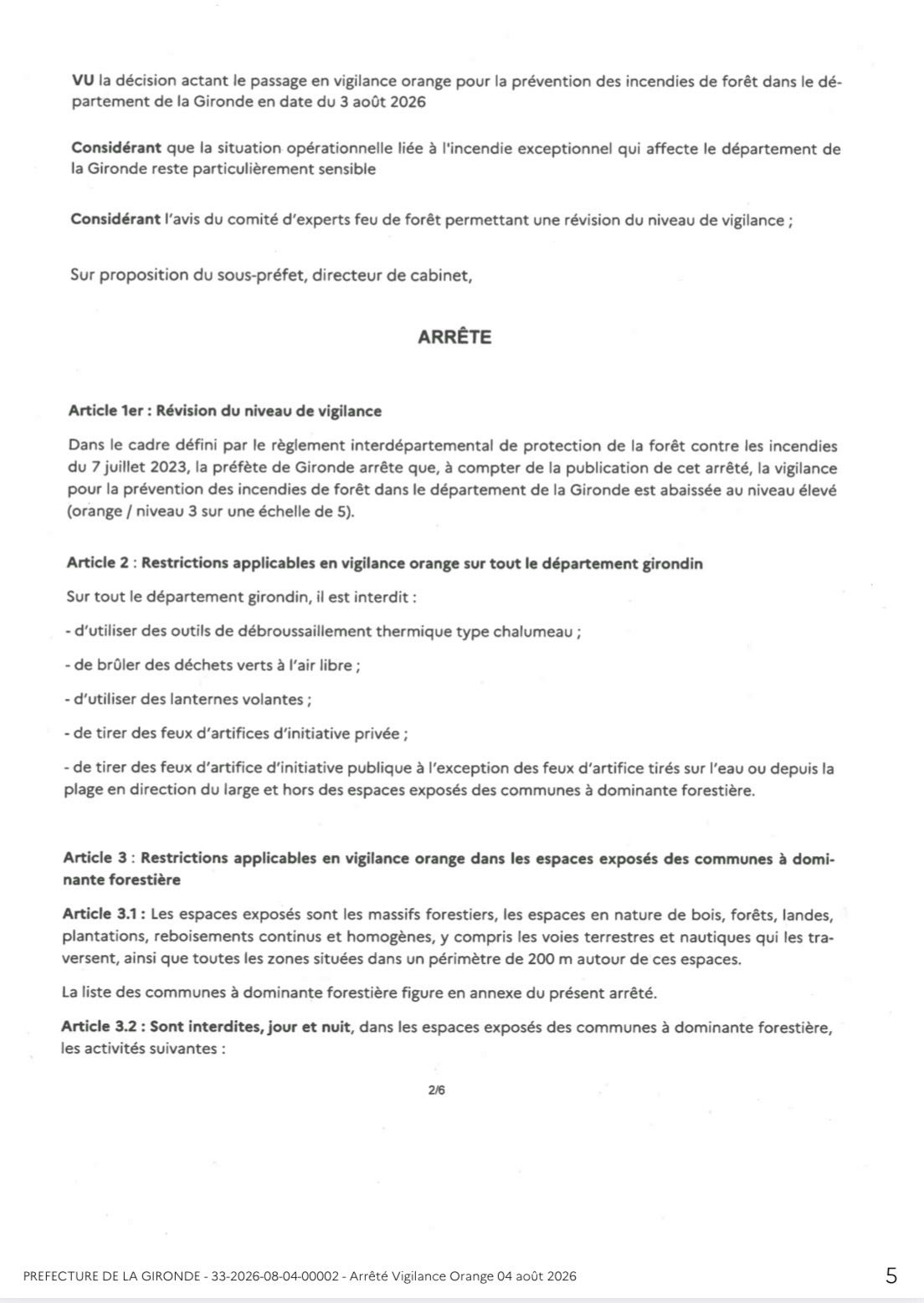 VU la décision actant le passage en vigilance orange pour la prévention des incendies de forêt dans le département de la Gironde en date du 3 août 2026

Considérant que la situation opérationnelle liée à l'incendie exceptionnel qui affecte le département de la Gironde reste particulièrement sensible

Considérant l'avis du comité d'experts feu de forêt permettant une révision du niveau de vigilance ;

Sur proposition du sous-préfet, directeur de cabinet,

ARRÊTE

Article 1er : Révision du niveau de vigilance

Dans le cadre défini par le règlement interdépartemental de protection de la forêt contre les incendies du 7 juillet 2023, la préfète de Gironde arrête que, à compter de la publication de cet arrêté, la vigilance pour la prévention des incendies de forêt dans le département de la Gironde est abaissée au niveau élevé (orange / niveau 3 sur une échelle de 5).

Article 2 : Restrictions applicables en vigilance orange sur tout le département girondin

Sur tout le département girondin, il est interdit :

- d'utiliser des outils de débroussaillement thermique type chalumeau ;

- de brûler des déchets verts à l'air libre ;

- d'utiliser des lanternes volantes ;

- de tirer des feux d'artifices d'initiative privée ;

- de tirer des feux d'artifice d'initiative publique à l'exception des feux d'artifice tirés sur l'eau ou depuis la plage en direction du large et hors des espaces exposés des communes à dominante forestière.

Article 3 : Restrictions applicables en vigilance orange dans les espaces exposés des communes à dominante forestière

Article 3.1 : Les espaces exposés sont les massifs forestiers, les espaces en nature de bois, forêts, landes, plantations, reboisements continus et homogènes, y compris les voies terrestres et nautiques qui les traversent, ainsi que toutes les zones situées dans un périmètre de 200 m autour de ces espaces.

La liste des communes à dominante forestière figure en annexe du présent arrêté.

Article 3.2 : Sont interdites, jour et nuit, dans les espaces exposés des communes à dominante forestière, les activités suivantes :

2/6

PREFECTURE DE LA GIRONDE - 33-2026-08-04-00002 - Arrêté Vigilance Orange 04 août 2026

5